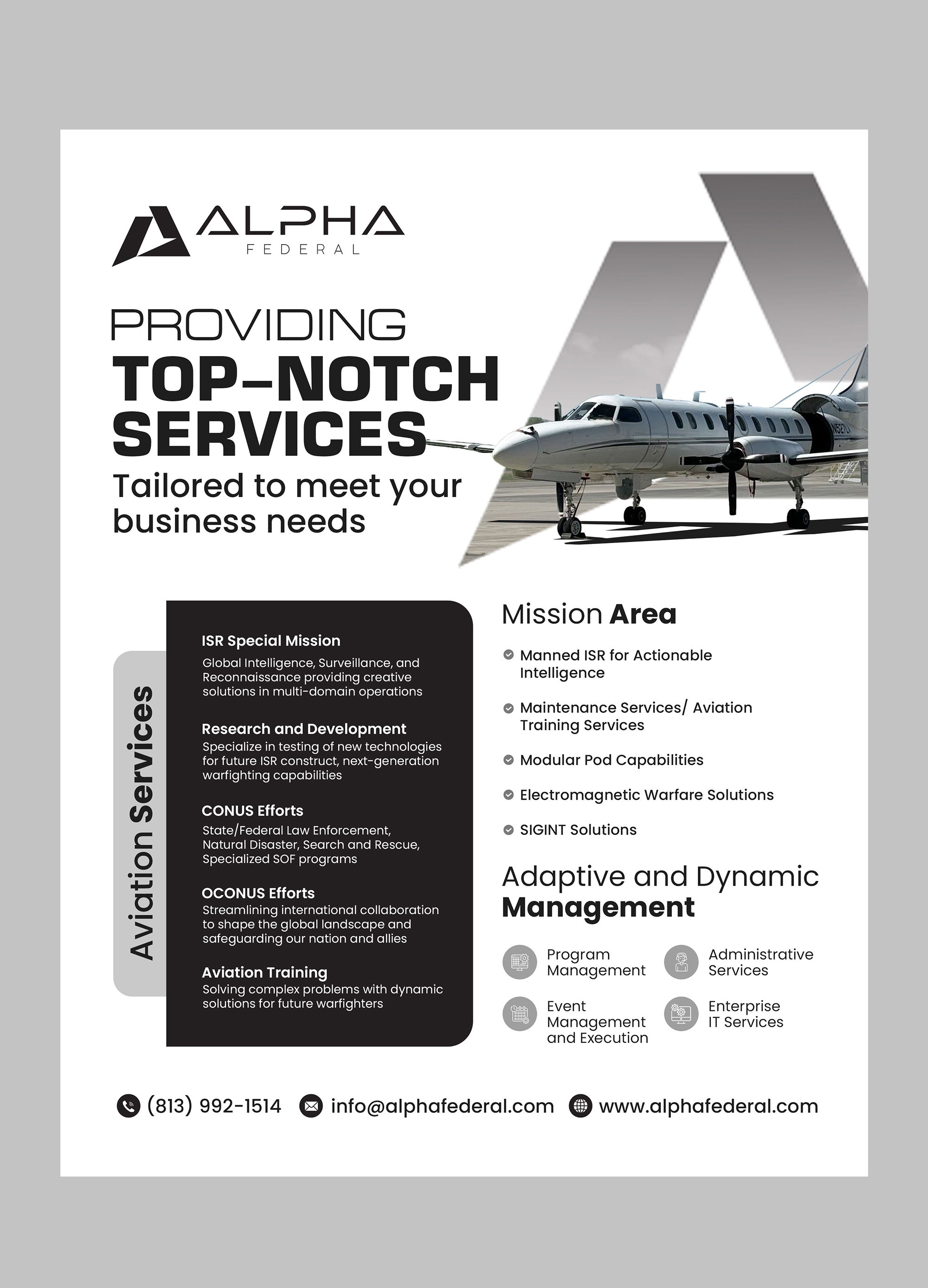 ALPHA
FEDERAL

PROVIDING
TOP-NOTCH SERVICES
Tailored to meet your business needs

Aviation Services

ISR Special Mission
Global Intelligence, Surveillance, and Reconnaissance providing creative solutions in multi-domain operations

Research and Development
Specialize in testing of new technologies for future ISR construct, next-generation warfighting capabilities

CONUS Efforts
State/Federal Law Enforcement, Natural Disaster, Search and Rescue, Specialized SOF programs

OCONUS Efforts
Streamlining international collaboration to shape the global landscape and safeguarding our nation and allies

Aviation Training
Solving complex problems with dynamic solutions for future warfighters

Mission Area

Manned ISR for Actionable Intelligence

Maintenance Services/ Aviation Training Services

Modular Pod Capabilities

Electromagnetic Warfare Solutions

SIGINT Solutions

Adaptive and Dynamic Management

Program Management

Administrative Services

Event Management and Execution

Enterprise IT Services

(813) 992-1514 info@alphafederal.com www.alphafederal.com